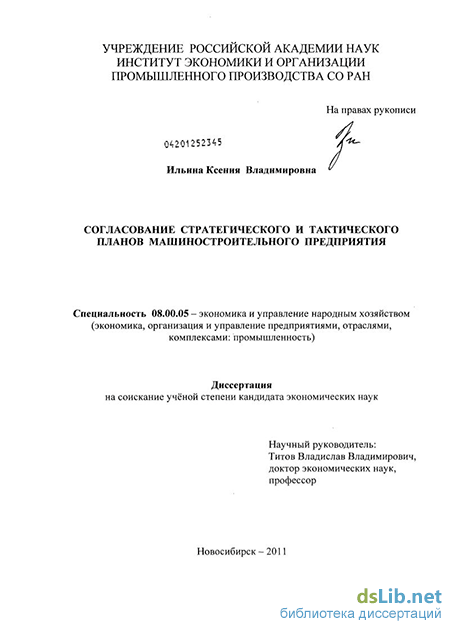 УЧРЕЖДЕНИЕ РОССИЙСКОЙ АКАДЕМИИ НАУК
ИНСТИТУТ ЭКОНОМИКИ И ОРГАНИЗАЦИИ
ПРОМЫШЛЕННОГО ПРОИЗВОДСТВА СО РАН

На правах рукописи

04201252345

Ильина Ксения Владимировна

СОГЛАСОВАНИЕ СТРАТЕГИЧЕСКОГО И ТАКТИЧЕСКОГО ПЛАНОВ МАШИНОСТРОИТЕЛЬНОГО ПРЕДПРИЯТИЯ

Специальность 08.00.05 – экономика и управление народным хозяйством (экономика, организация и управление предприятиями, отраслями, комплексами: промышленность)

Диссертация
на соискание учёной степени кандидата экономических наук

Научный руководитель:
Титов Владислав Владимирович,
доктор экономических наук,
профессор

Новосибирск – 2011

dsLib.net
библиотека диссертаций